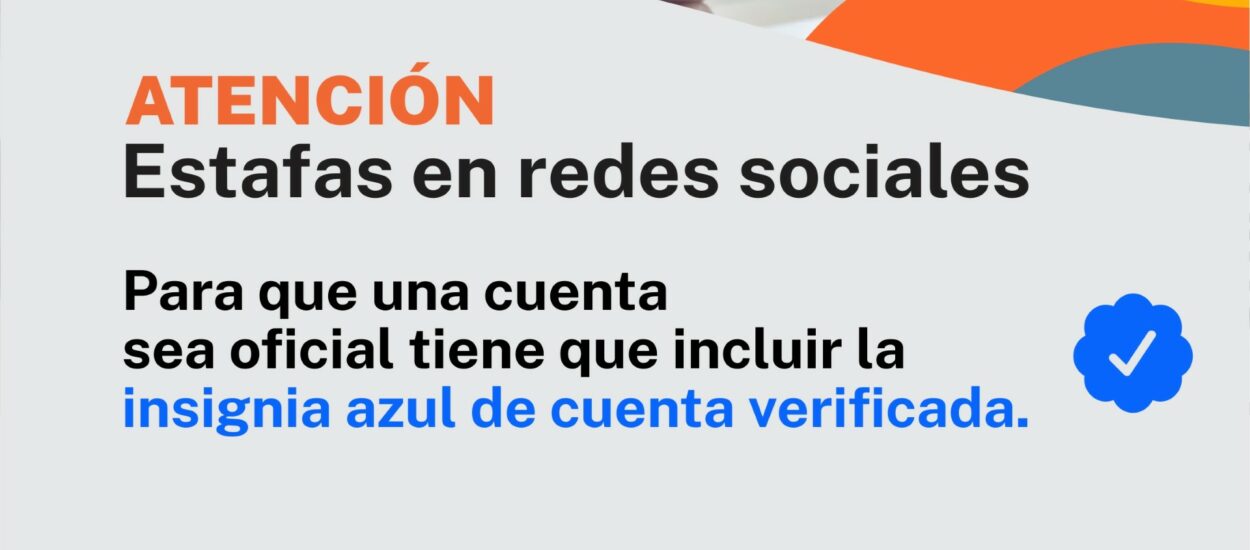 ATENCIÓN
Estafas en redes sociales

Para que una cuenta sea oficial tiene que incluir la insignia azul de cuenta verificada.